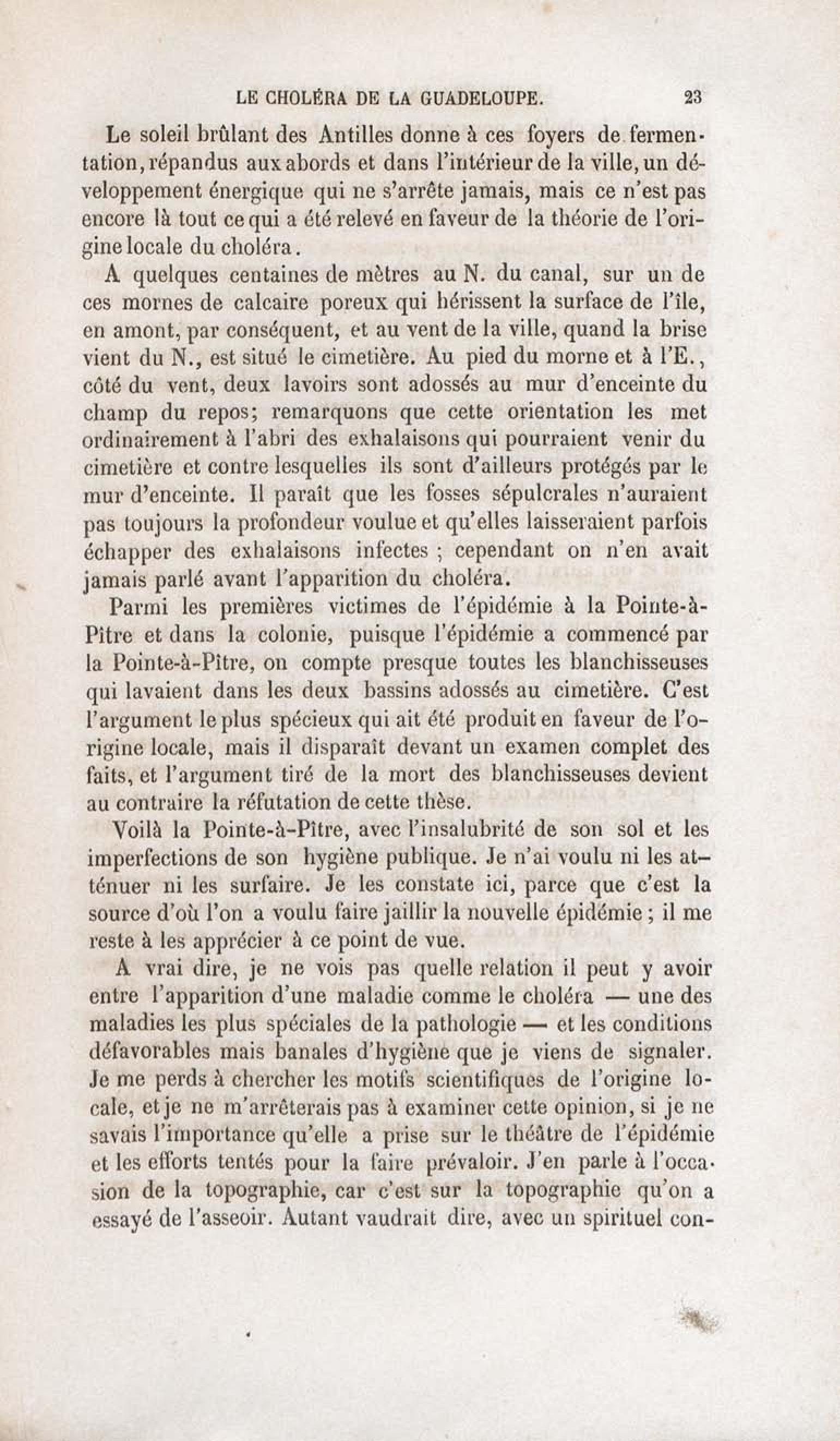 LE CHOLÉRA DE LA GUADELOUPE. 23

Le soleil brûlant des Antilles donne à ces foyers de fermentation, répandus aux abords et dans l'intérieur de la ville, un développement énergique qui ne s'arrête jamais, mais ce n'est pas encore là tout ce qui a été relevé en faveur de la théorie de l'origine locale du choléra.

A quelques centaines de mètres au N. du canal, sur un de ces mornes de calcaire poreux qui hérissent la surface de l'île, en amont, par conséquent, et au vent de la ville, quand la brise vient du N., est situé le cimetière. Au pied du morne et à l'E., côté du vent, deux lavoirs sont adossés au mur d'enceinte du champ du repos; remarquons que cette orientation les met ordinairement à l'abri des exhalaisons qui pourraient venir du cimetière et contre lesquelles ils sont d'ailleurs protégés par le mur d'enceinte. Il paraît que les fosses sépulcrales n'auraient pas toujours la profondeur voulue et qu'elles laisseraient parfois échapper des exhalaisons infectes ; cependant on n'en avait jamais parlé avant l'apparition du choléra.

Parmi les premières victimes de l'épidémie à la Pointe-à-Pître et dans la colonie, puisque l'épidémie a commencé par la Pointe-à-Pître, on compte presque toutes les blanchisseuses qui lavaient dans les deux bassins adossés au cimetière. C'est l'argument le plus spécieux qui ait été produit en faveur de l'origine locale, mais il disparaît devant un examen complet des faits, et l'argument tiré de la mort des blanchisseuses devient au contraire la réfutation de cette thèse.

Voilà la Pointe-à-Pître, avec l'insalubrité de son sol et les imperfections de son hygiène publique. Je n'ai voulu ni les atténuer ni les surfaire. Je les constate ici, parce que c'est la source d'où l'on a voulu faire jaillir la nouvelle épidémie ; il me reste à les apprécier à ce point de vue.

A vrai dire, je ne vois pas quelle relation il peut y avoir entre l'apparition d'une maladie comme le choléra — une des maladies les plus spéciales de la pathologie — et les conditions défavorables mais banales d'hygiène que je viens de signaler. Je me perds à chercher les motifs scientifiques de l'origine locale, et je ne m'arrêterais pas à examiner cette opinion, si je ne savais l'importance qu'elle a prise sur le théâtre de l'épidémie et les efforts tentés pour la faire prévaloir. J'en parle à l'occasion de la topographie, car c'est sur la topographie qu'on a essayé de l'asseoir. Autant vaudrait dire, avec un spirituel con-